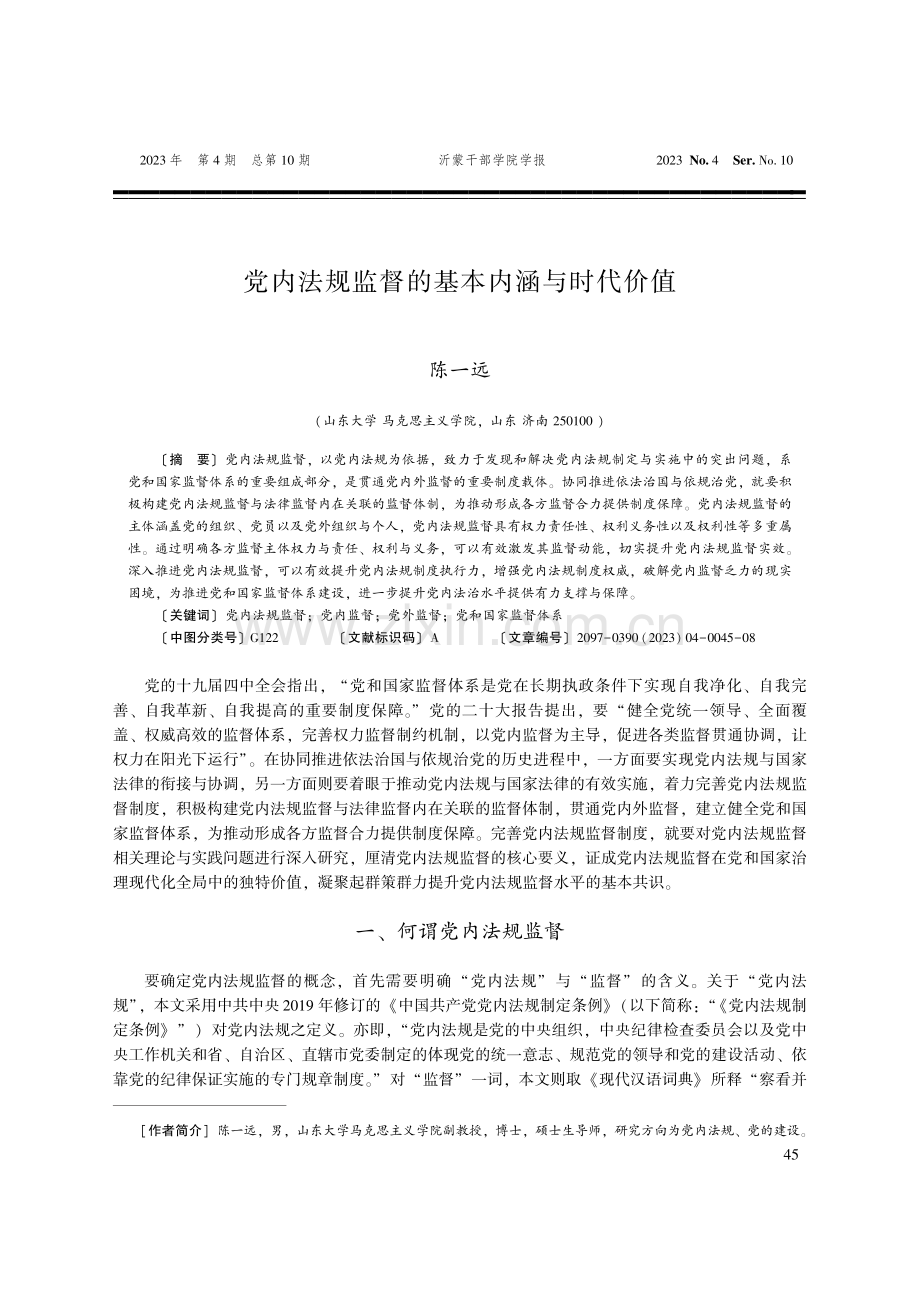 2023 年　第 4 期　总第 10 期　　　　沂蒙干部学院学报　　　　2023 No. 4　Ser. No. 10

党内法规监督的基本内涵与时代价值

陈一远

（山东大学 马克思主义学院，山东 济南 250100）

〔摘　要〕党内法规监督，以党内法规为依据，致力于发现和解决党内法规制定与实施中的突出问题，系党和国家监督体系的重要组成部分，是贯通党内外监督的重要制度载体。协同推进依法治国与依规治党，就要积极构建党内法规监督与法律监督内在关联的监督体制，为推动形成各方监督合力提供制度保障。党内法规监督的主体涵盖党的组织、党员以及党外组织与个人，党内法规监督具有权力责任性、权利义务性以及权利性等多重属性。通过明确各方监督主体权力与责任、权利与义务，可以有效激发其监督动能，切实提升党内法规监督实效。深入推进党内法规监督，可以有效提升党内法规制度执行力，增强党内法规制度权威，破解党内监督乏力的现实困境，为推进党和国家监督体系建设，进一步提升党内法治水平提供有力支撑与保障。

〔关键词〕党内法规监督；党内监督；党外监督；党和国家监督体系

〔中图分类号〕G122　　〔文献标识码〕A　　〔文章编号〕2097-0390（2023）04-0045-08

党的十九届四中全会指出，“党和国家监督体系是党在长期执政条件下实现自我净化、自我完善、自我革新、自我提高的重要制度保障。”党的二十大报告提出，要“健全党统一领导、全面覆盖、权威高效的监督体系，完善权力监督制约机制，以党内监督为主导，促进各类监督贯通协调，让权力在阳光下运行”。在协同推进依法治国与依规治党的历史进程中，一方面要实现党内法规与国家法律的衔接与协调，另一方面则要着眼于推动党内法规与国家法律的有效实施，着力完善党内法规监督制度，积极构建党内法规监督与法律监督内在关联的监督体制，贯通党内外监督，建立健全党和国家监督体系，为推动形成各方监督合力提供制度保障。完善党内法规监督制度，就要对党内法规监督相关理论与实践问题进行深入研究，厘清党内法规监督的核心要义，证成党内法规监督在党和国家治理现代化全局中的独特价值，凝聚起群策群力提升党内法规监督水平的基本共识。

一、何谓党内法规监督

要确定党内法规监督的概念，首先需要明确“党内法规”与“监督”的含义。关于“党内法规”，本文采用中共中央 2019 年修订的《中国共产党党内法规制定条例》（以下简称：“《党内法规制定条例》”）对党内法规之定义。亦即，“党内法规是党的中央组织，中央纪律检查委员会以及党中央工作机关和省、自治区、直辖市党委制定的体现党的统一意志、规范党的领导和党的建设活动、依靠党的纪律保证实施的专门规章制度。”对“监督”一词，本文则取《现代汉语词典》所释“察看并

〔作者简介〕陈一远，男，山东大学马克思主义学院副教授，博士，硕士生导师，研究方向为党内法规、党的建设。

45